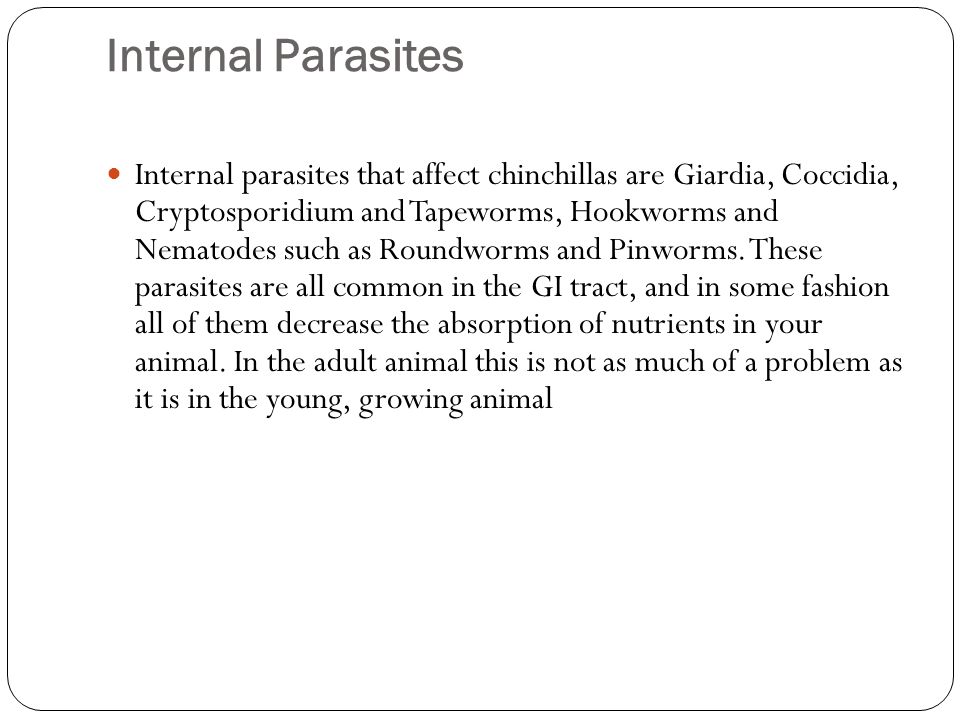 Internal Parasites

Internal parasites that affect chinchillas are Giardia, Coccidia, Cryptosporidium and Tapeworms, Hookworms and Nematodes such as Roundworms and Pinworms. These parasites are all common in the GI tract, and in some fashion all of them decrease the absorption of nutrients in your animal. In the adult animal this is not as much of a problem as it is in the young, growing animal